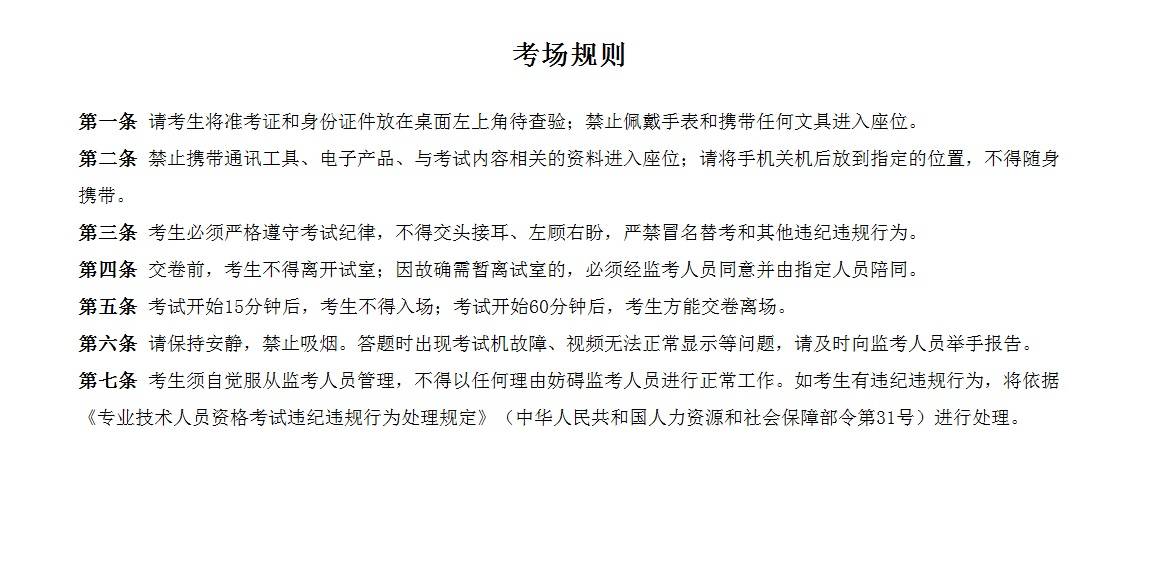 考场规则

第一条 请考生将准考证和身份证件放在桌面左上角待查验；禁止佩戴手表和携带任何文具进入座位。

第二条 禁止携带通讯工具、电子产品、与考试内容相关的资料进入座位；请将手机关机后放到指定的位置，不得随身携带。

第三条 考生必须严格遵守考试纪律，不得交头接耳、左顾右盼，严禁冒名替考和其他违纪违规行为。

第四条 交卷前，考生不得离开试室；因故确需暂离试室的，必须经监考人员同意并由指定人员陪同。

第五条 考试开始15分钟后，考生不得入场；考试开始60分钟后，考生方能交卷离场。

第六条 请保持安静，禁止吸烟。答题时出现考试机故障、视频无法正常显示等问题，请及时向监考人员举手报告。

第七条 考生须自觉服从监考人员管理，不得以任何理由妨碍监考人员进行正常工作。如考生有违纪违规行为，将依据《专业技术人员资格考试违纪违规行为处理规定》（中华人民共和国人力资源和社会保障部令第31号）进行处理。